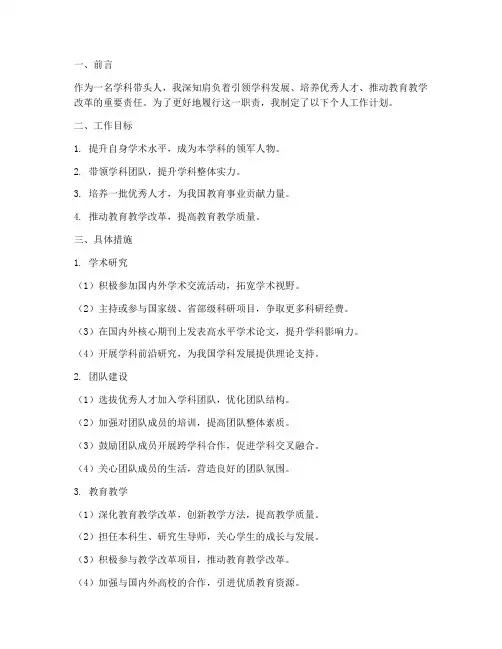 一、前言

作为一名学科带头人，我深知肩负着引领学科发展、培养优秀人才、推动教育教学改革的重要责任。为了更好地履行这一职责，我制定了以下个人工作计划。

二、工作目标

1. 提升自身学术水平，成为本学科的领军人物。

2. 带领学科团队，提升学科整体实力。

3. 培养一批优秀人才，为我国教育事业贡献力量。

4. 推动教育教学改革，提高教育教学质量。

三、具体措施

1. 学术研究

（1）积极参加国内外学术交流活动，拓宽学术视野。

（2）主持或参与国家级、省部级科研项目，争取更多科研经费。

（3）在国内外核心期刊上发表高水平学术论文，提升学科影响力。

（4）开展学科前沿研究，为我国学科发展提供理论支持。

2. 团队建设

（1）选拔优秀人才加入学科团队，优化团队结构。

（2）加强对团队成员的培训，提高团队整体素质。

（3）鼓励团队成员开展跨学科合作，促进学科交叉融合。

（4）关心团队成员的生活，营造良好的团队氛围。

3. 教育教学

（1）深化教育教学改革，创新教学方法，提高教学质量。

（2）担任本科生、研究生导师，关心学生的成长与发展。

（3）积极参与教学改革项目，推动教育教学改革。

（4）加强与国内外高校的合作，引进优质教育资源。